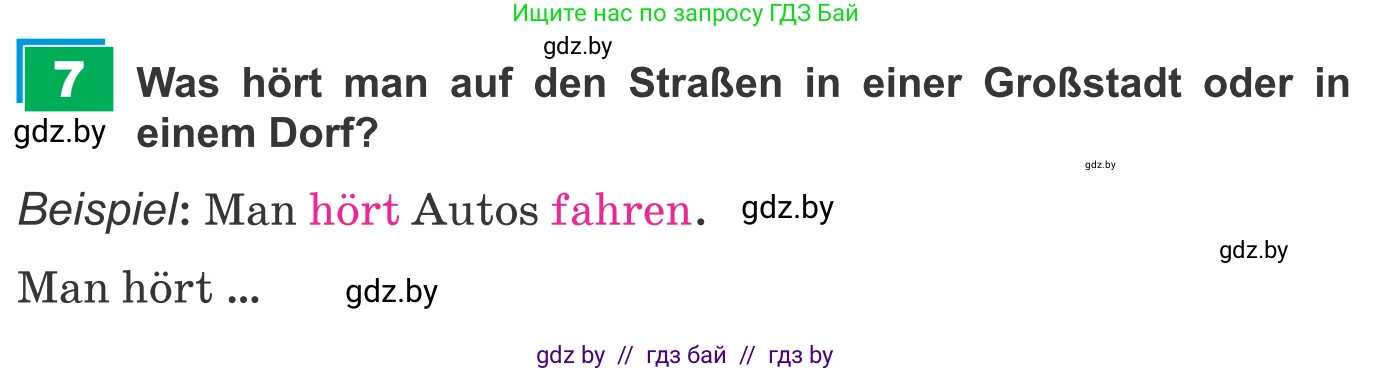 Ищите нас по запросу ГДЗ Бай

gdz.by

7 Was hört man auf den Straßen in einer Großstadt oder in einem Dorf?

gdz.by

gdz.by

Beispiel: Man hört Autos fahren. gdz.by

gdz.by

Man hört ... gdz.by

gdz by // гдз бай // гдз by